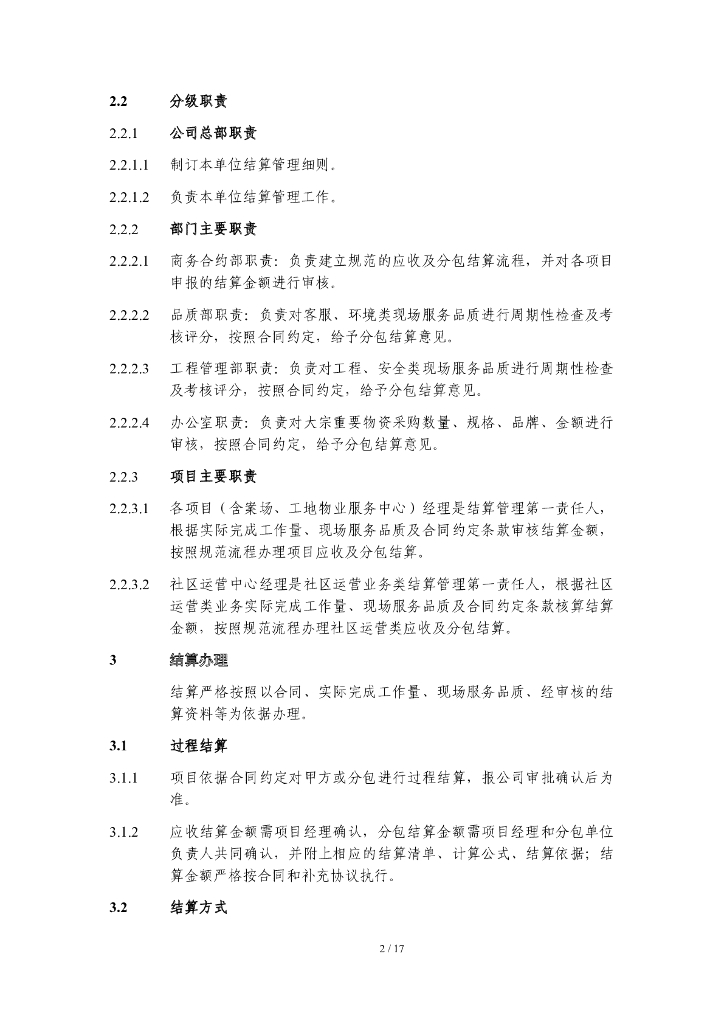 2.2 分级职责

2.2.1 公司总部职责

2.2.1.1 制订本单位结算管理细则。

2.2.1.2 负责本单位结算管理工作。

2.2.2 部门主要职责

2.2.2.1 商务合约部职责：负责建立规范的应收及分包结算流程，并对各项目申报的结算金额进行审核。

2.2.2.2 品质部职责：负责对客服、环境类现场服务品质进行周期性检查及考核评分，按照合同约定，给予分包结算意见。

2.2.2.3 工程管理部职责：负责对工程、安全类现场服务品质进行周期性检查及考核评分，按照合同约定，给予分包结算意见。

2.2.2.4 办公室职责：负责对大宗重要物资采购数量、规格、品牌、金额进行审核，按照合同约定，给予分包结算意见。

2.2.3 项目主要职责

2.2.3.1 各项目（含案场、工地物业服务中心）经理是结算管理第一责任人，根据实际完成工作量、现场服务品质及合同约定条款审核结算金额，按照规范流程办理项目应收及分包结算。

2.2.3.2 社区运营中心经理是社区运营业务类结算管理第一责任人，根据社区运营类业务实际完成工作量、现场服务品质及合同约定条款核算结算金额，按照规范流程办理社区运营类应收及分包结算。

3 结算办理

结算严格按照以合同、实际完成工作量、现场服务品质、经审核的结算资料等为依据办理。

3.1 过程结算

3.1.1 项目依据合同约定对甲方或分包进行过程结算，报公司审批确认后为准。

3.1.2 应收结算金额需项目经理确认，分包结算金额需项目经理和分包单位负责人共同确认，并附上相应的结算清单、计算公式、结算依据；结算金额严格按合同和补充协议执行。

3.2 结算方式

2 / 17